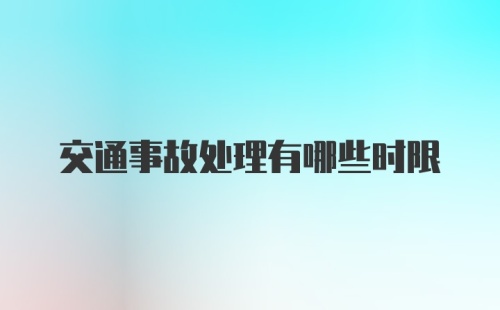 交通事故处理有哪些时限